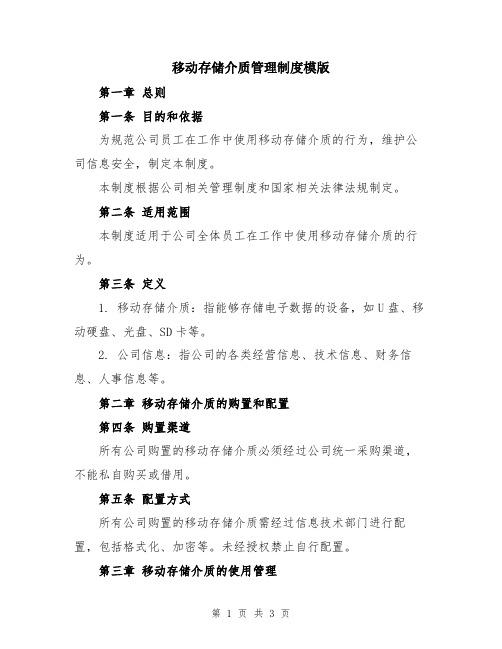 移动存储介质管理制度模版

第一章 总则

第一条 目的和依据

为规范公司员工在工作中使用移动存储介质的行为，维护公司信息安全，制定本制度。

本制度根据公司相关管理制度和国家相关法律法规制定。

第二条 适用范围

本制度适用于公司全体员工在工作中使用移动存储介质的行为。

第三条 定义

1. 移动存储介质：指能够存储电子数据的设备，如U盘、移动硬盘、光盘、SD卡等。

2. 公司信息：指公司的各类经营信息、技术信息、财务信息、人事信息等。

第二章 移动存储介质的购置和配置

第四条 购置渠道

所有公司购置的移动存储介质必须经过公司统一采购渠道，不能私自购买或借用。

第五条 配置方式

所有公司购置的移动存储介质需经过信息技术部门进行配置，包括格式化、加密等。未经授权禁止自行配置。

第三章 移动存储介质的使用管理

第 1 页 共 3 页